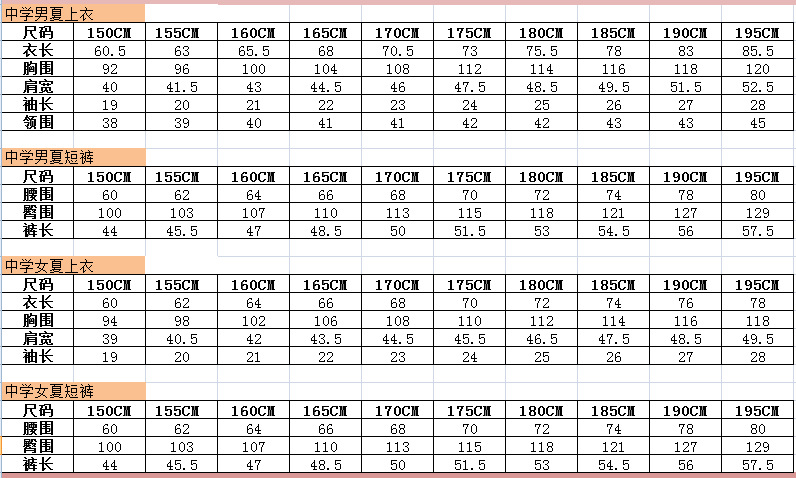 中学男夏上衣

| 尺码 | 150CM | 155CM | 160CM | 165CM | 170CM | 175CM | 180CM | 185CM | 190CM | 195CM |
|---|---|---|---|---|---|---|---|---|---|---|
| 衣长 | 60.5 | 63 | 65.5 | 68 | 70.5 | 73 | 75.5 | 78 | 83 | 85.5 |
| 胸围 | 92 | 96 | 100 | 104 | 108 | 112 | 114 | 116 | 118 | 120 |
| 肩宽 | 40 | 41.5 | 43 | 44.5 | 46 | 47.5 | 48.5 | 49.5 | 51.5 | 52.5 |
| 袖长 | 19 | 20 | 21 | 22 | 23 | 24 | 25 | 26 | 27 | 28 |
| 领围 | 38 | 39 | 40 | 41 | 41 | 42 | 42 | 43 | 43 | 45 |

中学男夏短裤

| 尺码 | 150CM | 155CM | 160CM | 165CM | 170CM | 175CM | 180CM | 185CM | 190CM | 195CM |
|---|---|---|---|---|---|---|---|---|---|---|
| 腰围 | 60 | 62 | 64 | 66 | 68 | 70 | 72 | 74 | 78 | 80 |
| 臀围 | 100 | 103 | 107 | 110 | 113 | 115 | 118 | 121 | 127 | 129 |
| 裤长 | 44 | 45.5 | 47 | 48.5 | 50 | 51.5 | 53 | 54.5 | 56 | 57.5 |

中学女夏上衣

| 尺码 | 150CM | 155CM | 160CM | 165CM | 170CM | 175CM | 180CM | 185CM | 190CM | 195CM |
|---|---|---|---|---|---|---|---|---|---|---|
| 衣长 | 60 | 62 | 64 | 66 | 68 | 70 | 72 | 74 | 76 | 78 |
| 胸围 | 94 | 98 | 102 | 106 | 108 | 110 | 112 | 114 | 116 | 118 |
| 肩宽 | 39 | 40.5 | 42 | 43.5 | 44.5 | 45.5 | 46.5 | 47.5 | 48.5 | 49.5 |
| 袖长 | 19 | 20 | 21 | 22 | 23 | 24 | 25 | 26 | 27 | 28 |

中学女夏短裤

| 尺码 | 150CM | 155CM | 160CM | 165CM | 170CM | 175CM | 180CM | 185CM | 190CM | 195CM |
|---|---|---|---|---|---|---|---|---|---|---|
| 腰围 | 60 | 62 | 64 | 66 | 68 | 70 | 72 | 74 | 78 | 80 |
| 臀围 | 100 | 103 | 107 | 110 | 113 | 115 | 118 | 121 | 127 | 129 |
| 裤长 | 44 | 45.5 | 47 | 48.5 | 50 | 51.5 | 53 | 54.5 | 56 | 57.5 |